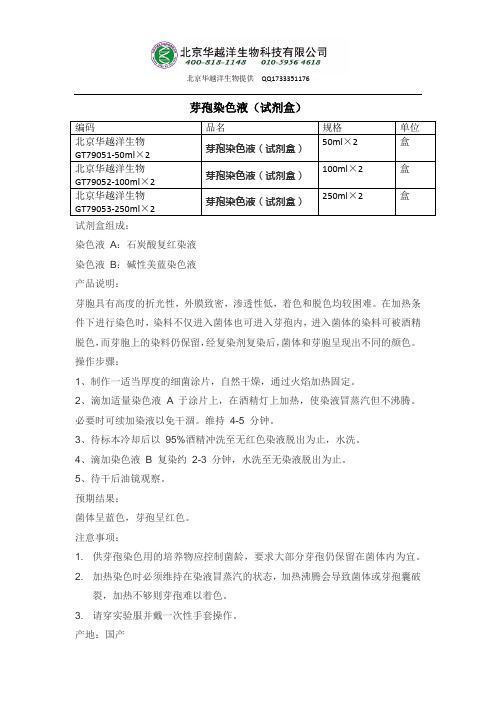 北京华越洋生物科技有限公司
400-818-1148 010-5956 4618
北京华越洋生物提供 QQ1733351176

芽孢染色液（试剂盒）

| 编码 | 品名 | 规格 | 单位 |
|---|---|---|---|
| 北京华越洋生物 GT79051-50ml×2 | 芽孢染色液（试剂盒） | 50ml×2 | 盒 |
| 北京华越洋生物 GT79052-100ml×2 | 芽孢染色液（试剂盒） | 100ml×2 | 盒 |
| 北京华越洋生物 GT79053-250ml×2 | 芽孢染色液（试剂盒） | 250ml×2 | 盒 |

试剂盒组成：
染色液 A：石炭酸复红染液
染色液 B：碱性美蓝染色液
产品说明：
芽胞具有高度的折光性，外膜致密，渗透性低，着色和脱色均较困难。在加热条件下进行染色时，染料不仅进入菌体也可进入芽孢内，进入菌体的染料可被酒精脱色，而芽胞上的染料仍保留，经复染剂复染后，菌体和芽胞呈现出不同的颜色。
操作步骤：
1、制作一适当厚度的细菌涂片，自然干燥，通过火焰加热固定。
2、滴加适量染色液 A 于涂片上，在酒精灯上加热，使染液冒蒸汽但不沸腾。必要时可续加染液以免干涸。维持 4-5 分钟。
3、待标本冷却后以 95%酒精冲洗至无红色染液脱出为止，水洗。
4、滴加染色液 B 复染约 2-3 分钟，水洗至无染液脱出为止。
5、待干后油镜观察。
预期结果：
菌体呈蓝色，芽孢呈红色。
注意事项：
1. 供芽孢染色用的培养物应控制菌龄，要求大部分芽孢仍保留在菌体内为宜。
2. 加热染色时必须维持在染液冒蒸汽的状态，加热沸腾会导致菌体或芽孢囊破裂，加热不够则芽孢难以着色。
3. 请穿实验服并戴一次性手套操作。
产地：国产